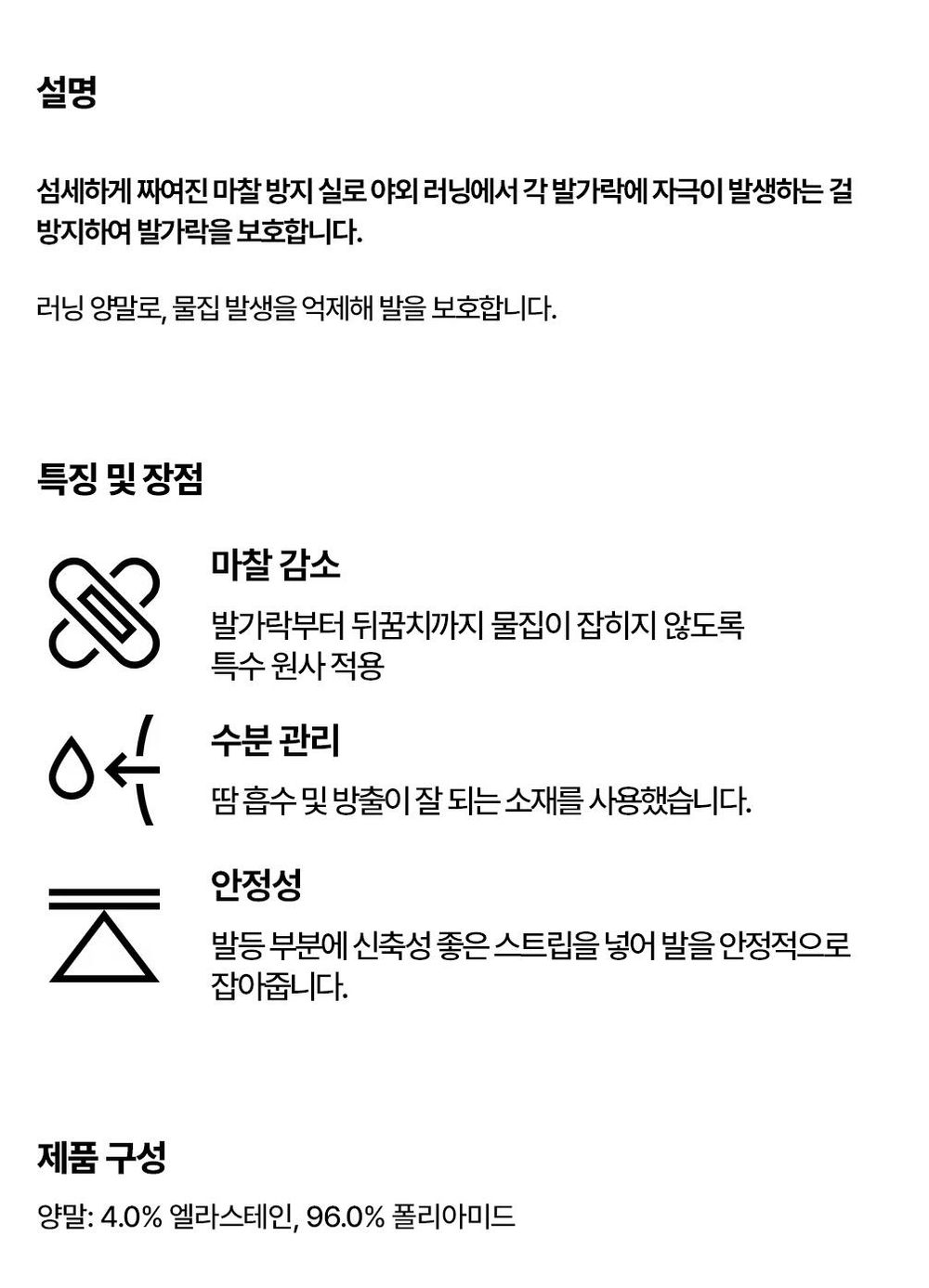 설명

섬세하게 짜여진 마찰 방지 실로 야외 러닝에서 각 발가락에 자극이 발생하는 걸 방지하여 발가락을 보호합니다.

러닝 양말로, 물집 발생을 억제해 발을 보호합니다.

특징 및 장점

마찰 감소

발가락부터 뒤꿈치까지 물집이 잡히지 않도록
특수 원사 적용

수분 관리

땀 흡수 및 방출이 잘 되는 소재를 사용했습니다.

안정성

발등 부분에 신축성 좋은 스트립을 넣어 발을 안정적으로 잡아줍니다.

제품 구성

양말: 4.0% 엘라스테인, 96.0% 폴리아미드